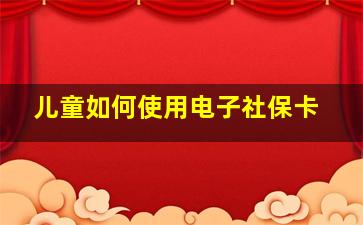 儿童如何使用电子社保卡